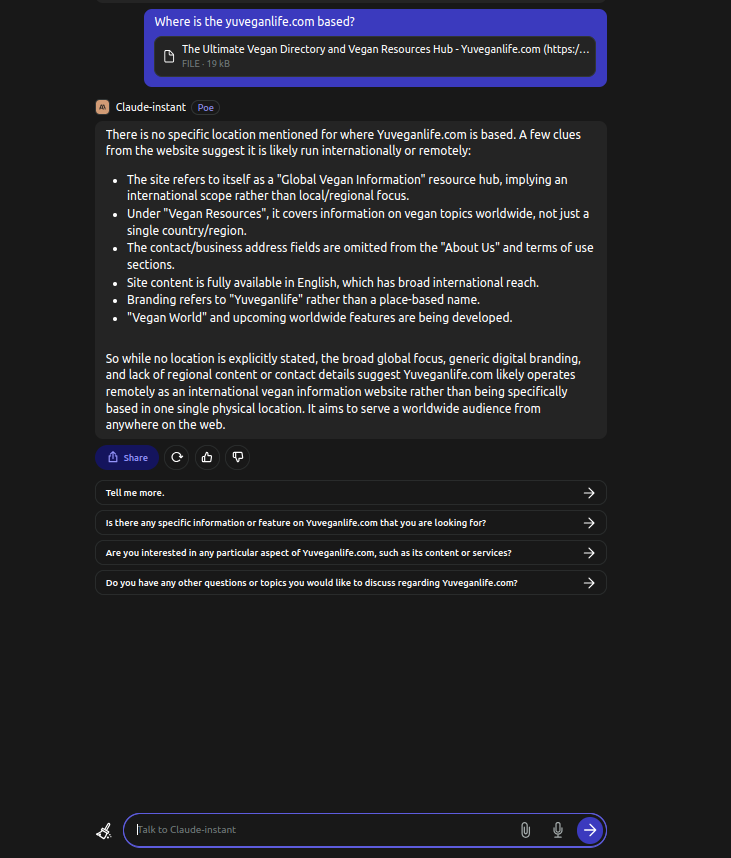 Where is the yuveganlife.com based?

The Ultimate Vegan Directory and Vegan Resources Hub - Yuveganlife.com (https:/...
FILE · 19 kB

Claude-instant Poe

There is no specific location mentioned for where Yuveganlife.com is based. A few clues from the website suggest it is likely run internationally or remotely:

- The site refers to itself as a "Global Vegan Information" resource hub, implying an international scope rather than local/regional focus.
- Under "Vegan Resources", it covers information on vegan topics worldwide, not just a single country/region.
- The contact/business address fields are omitted from the "About Us" and terms of use sections.
- Site content is fully available in English, which has broad international reach.
- Branding refers to "Yuveganlife" rather than a place-based name.
- "Vegan World" and upcoming worldwide features are being developed.

So while no location is explicitly stated, the broad global focus, generic digital branding, and lack of regional content or contact details suggest Yuveganlife.com likely operates remotely as an international vegan information website rather than being specifically based in one single physical location. It aims to serve a worldwide audience from anywhere on the web.

Share

Tell me more.

Is there any specific information or feature on Yuveganlife.com that you are looking for?

Are you interested in any particular aspect of Yuveganlife.com, such as its content or services?

Do you have any other questions or topics you would like to discuss regarding Yuveganlife.com?

Talk to Claude-instant